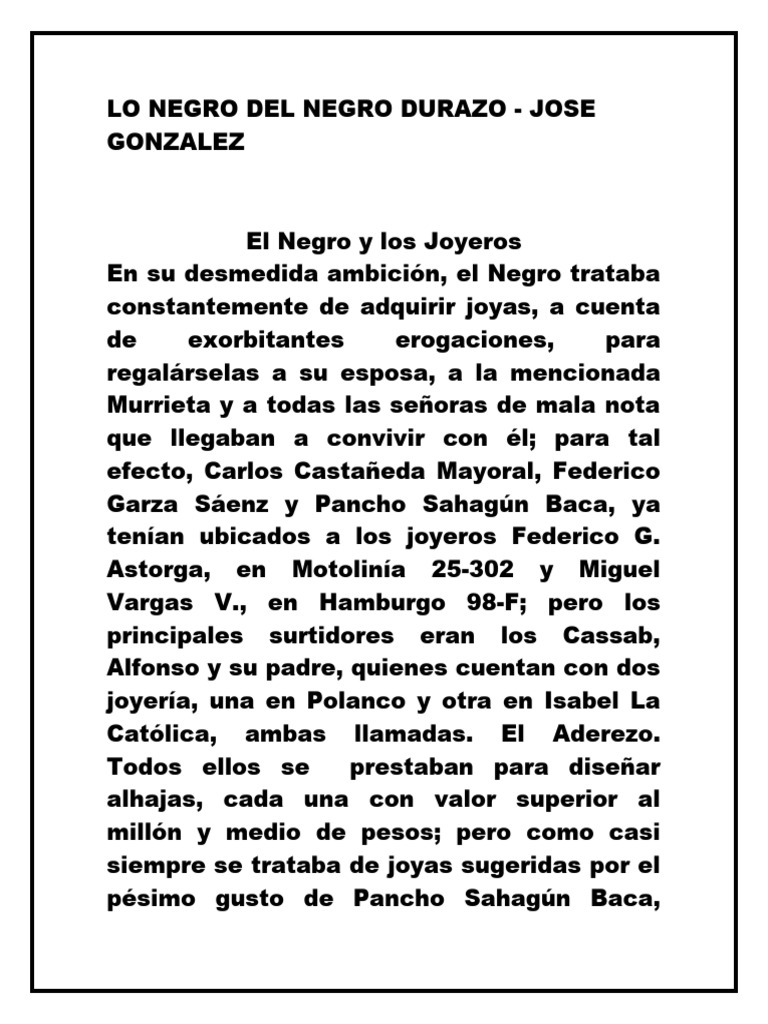 LO NEGRO DEL NEGRO DURAZO - JOSE GONZALEZ

El Negro y los Joyeros
En su desmedida ambición, el Negro trataba constantemente de adquirir joyas, a cuenta de exorbitantes erogaciones, para regalárselas a su esposa, a la mencionada Murrieta y a todas las señoras de mala nota que llegaban a convivir con él; para tal efecto, Carlos Castañeda Mayoral, Federico Garza Sáenz y Pancho Sahagún Baca, ya tenían ubicados a los joyeros Federico G. Astorga, en Motolinía 25-302 y Miguel Vargas V., en Hamburgo 98-F; pero los principales surtidores eran los Cassab, Alfonso y su padre, quienes cuentan con dos joyería, una en Polanco y otra en Isabel La Católica, ambas llamadas. El Aderezo. Todos ellos se prestaban para diseñar alhajas, cada una con valor superior al millón y medio de pesos; pero como casi siempre se trataba de joyas sugeridas por el pésimo gusto de Pancho Sahagún Baca,